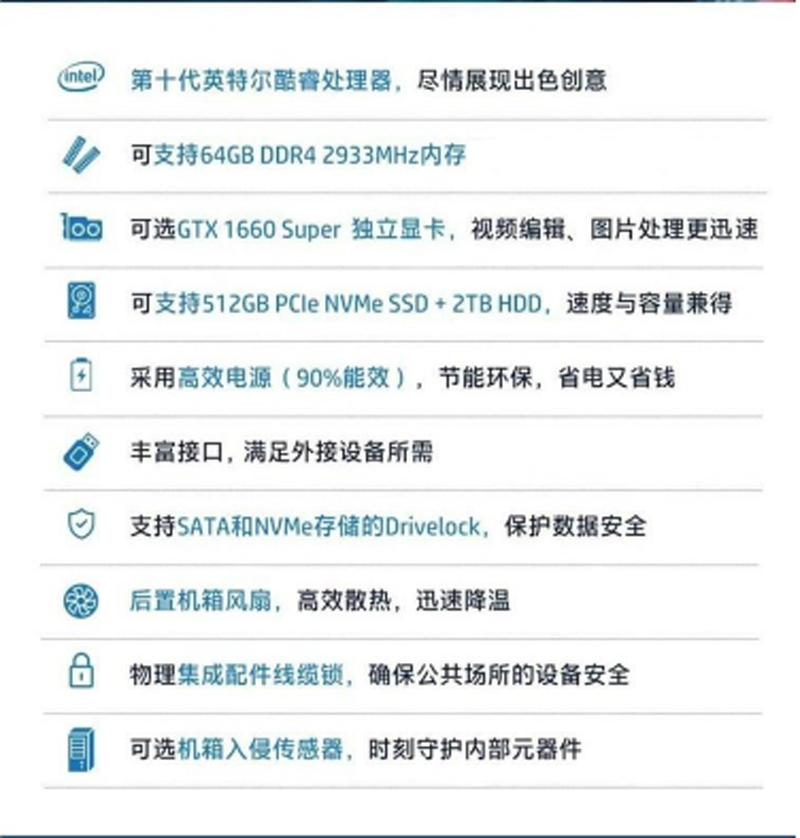 intel

第十代英特尔酷睿处理器，尽情展现出色创意

可支持64GB DDR4 2933MHz内存

可选GTX 1660 Super 独立显卡，视频编辑、图片处理更迅速

可支持512GB PCIe NVMe SSD + 2TB HDD，速度与容量兼得

采用高效电源（90%能效），节能环保，省电又省钱

丰富接口，满足外接设备所需

支持SATA和NVMe存储的Drivelock，保护数据安全

后置机箱风扇，高效散热，迅速降温

物理集成配件线缆锁，确保公共场所的设备安全

可选机箱入侵传感器，时刻守护内部元器件